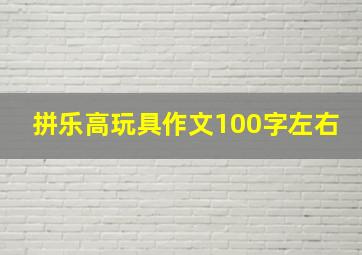 拼乐高玩具作文100字左右